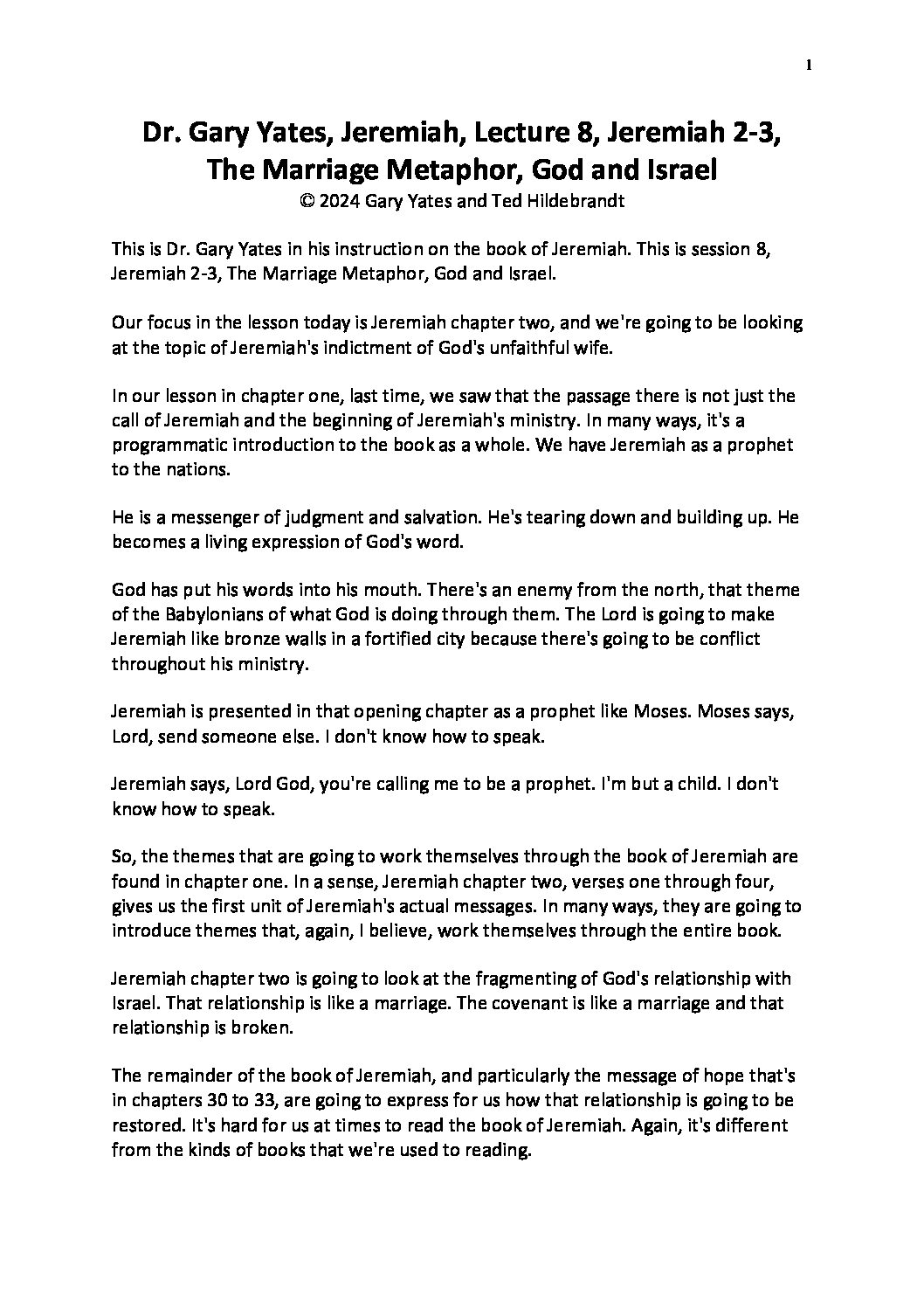 1

Dr. Gary Yates, Jeremiah, Lecture 8, Jeremiah 2-3, The Marriage Metaphor, God and Israel
© 2024 Gary Yates and Ted Hildebrandt

This is Dr. Gary Yates in his instruction on the book of Jeremiah. This is session 8, Jeremiah 2-3, The Marriage Metaphor, God and Israel.

Our focus in the lesson today is Jeremiah chapter two, and we're going to be looking at the topic of Jeremiah's indictment of God's unfaithful wife.

In our lesson in chapter one, last time, we saw that the passage there is not just the call of Jeremiah and the beginning of Jeremiah's ministry. In many ways, it's a programmatic introduction to the book as a whole. We have Jeremiah as a prophet to the nations.

He is a messenger of judgment and salvation. He's tearing down and building up. He becomes a living expression of God's word.

God has put his words into his mouth. There's an enemy from the north, that theme of the Babylonians of what God is doing through them. The Lord is going to make Jeremiah like bronze walls in a fortified city because there's going to be conflict throughout his ministry.

Jeremiah is presented in that opening chapter as a prophet like Moses. Moses says, Lord, send someone else. I don't know how to speak.

Jeremiah says, Lord God, you're calling me to be a prophet. I'm but a child. I don't know how to speak.

So, the themes that are going to work themselves through the book of Jeremiah are found in chapter one. In a sense, Jeremiah chapter two, verses one through four, gives us the first unit of Jeremiah's actual messages. In many ways, they are going to introduce themes that, again, I believe, work themselves through the entire book.

Jeremiah chapter two is going to look at the fragmenting of God's relationship with Israel. That relationship is like a marriage. The covenant is like a marriage and that relationship is broken.

The remainder of the book of Jeremiah, and particularly the message of hope that's in chapters 30 to 33, are going to express for us how that relationship is going to be restored. It's hard for us at times to read the book of Jeremiah. Again, it's different from the kinds of books that we're used to reading.